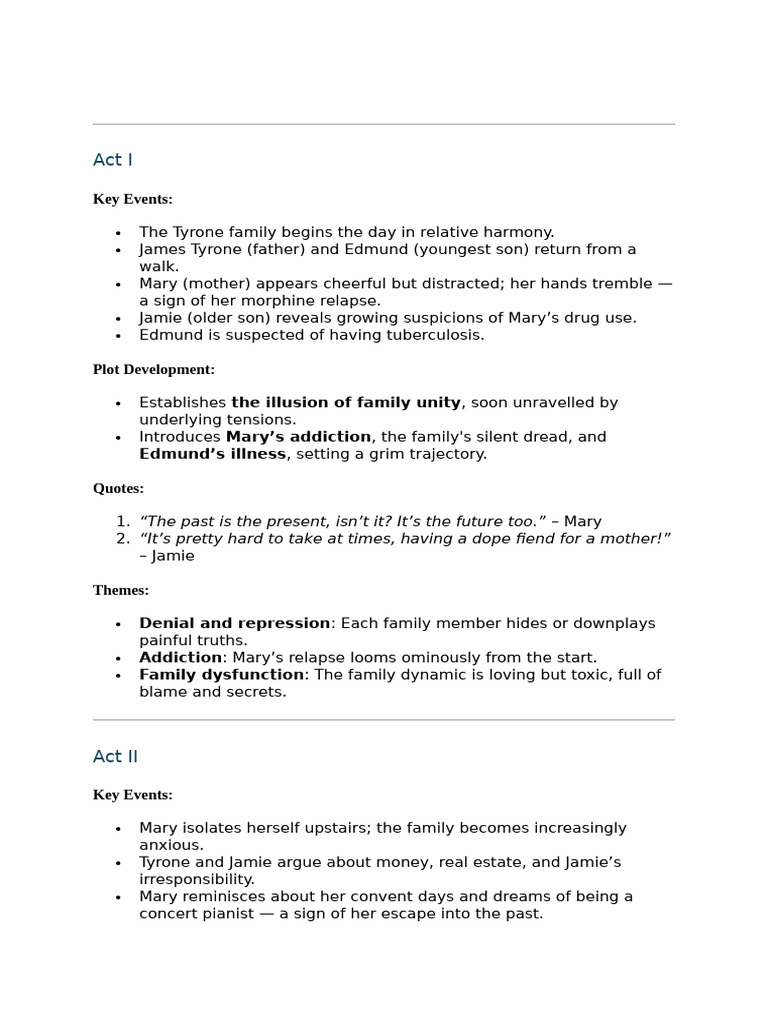 Act I

Key Events:

• The Tyrone family begins the day in relative harmony.
• James Tyrone (father) and Edmund (youngest son) return from a walk.
• Mary (mother) appears cheerful but distracted; her hands tremble — a sign of her morphine relapse.
• Jamie (older son) reveals growing suspicions of Mary's drug use.
• Edmund is suspected of having tuberculosis.

Plot Development:

• Establishes the illusion of family unity, soon unravelled by underlying tensions.
• Introduces Mary's addiction, the family's silent dread, and Edmund's illness, setting a grim trajectory.

Quotes:

1. "The past is the present, isn't it? It's the future too." – Mary
2. "It's pretty hard to take at times, having a dope fiend for a mother!" – Jamie

Themes:

• Denial and repression: Each family member hides or downplays painful truths.
• Addiction: Mary's relapse looms ominously from the start.
• Family dysfunction: The family dynamic is loving but toxic, full of blame and secrets.

Act II

Key Events:

• Mary isolates herself upstairs; the family becomes increasingly anxious.
• Tyrone and Jamie argue about money, real estate, and Jamie's irresponsibility.
• Mary reminisces about her convent days and dreams of being a concert pianist — a sign of her escape into the past.